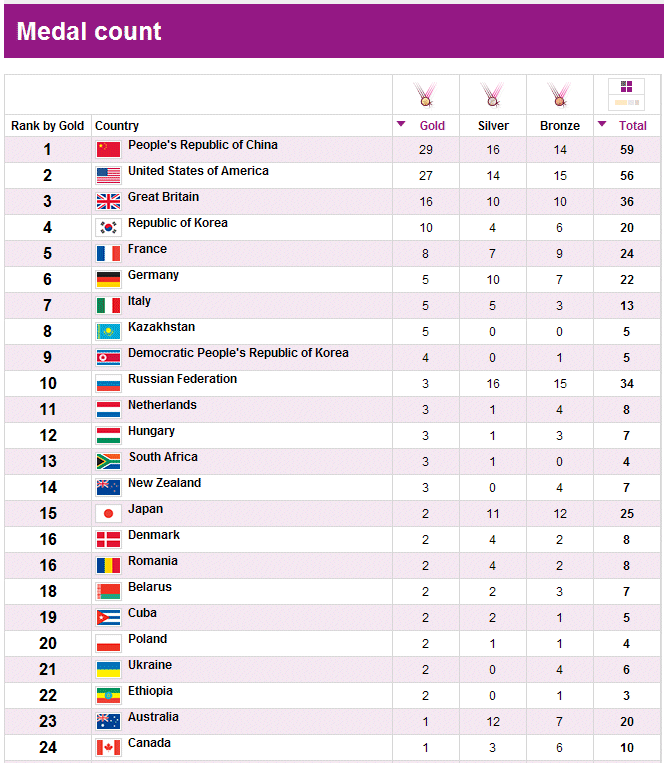 Medal count

| Rank by Gold | Country | Gold | Silver | Bronze | Total |
|---|---|---|---|---|---|
| 1 | People's Republic of China | 29 | 16 | 14 | 59 |
| 2 | United States of America | 27 | 14 | 15 | 56 |
| 3 | Great Britain | 16 | 10 | 10 | 36 |
| 4 | Republic of Korea | 10 | 4 | 6 | 20 |
| 5 | France | 8 | 7 | 9 | 24 |
| 6 | Germany | 5 | 10 | 7 | 22 |
| 7 | Italy | 5 | 5 | 3 | 13 |
| 8 | Kazakhstan | 5 | 0 | 0 | 5 |
| 9 | Democratic People's Republic of Korea | 4 | 0 | 1 | 5 |
| 10 | Russian Federation | 3 | 16 | 15 | 34 |
| 11 | Netherlands | 3 | 1 | 4 | 8 |
| 12 | Hungary | 3 | 1 | 3 | 7 |
| 13 | South Africa | 3 | 1 | 0 | 4 |
| 14 | New Zealand | 3 | 0 | 4 | 7 |
| 15 | Japan | 2 | 11 | 12 | 25 |
| 16 | Denmark | 2 | 4 | 2 | 8 |
| 16 | Romania | 2 | 4 | 2 | 8 |
| 18 | Belarus | 2 | 2 | 3 | 7 |
| 19 | Cuba | 2 | 2 | 1 | 5 |
| 20 | Poland | 2 | 1 | 1 | 4 |
| 21 | Ukraine | 2 | 0 | 4 | 6 |
| 22 | Ethiopia | 2 | 0 | 1 | 3 |
| 23 | Australia | 1 | 12 | 7 | 20 |
| 24 | Canada | 1 | 3 | 6 | 10 |